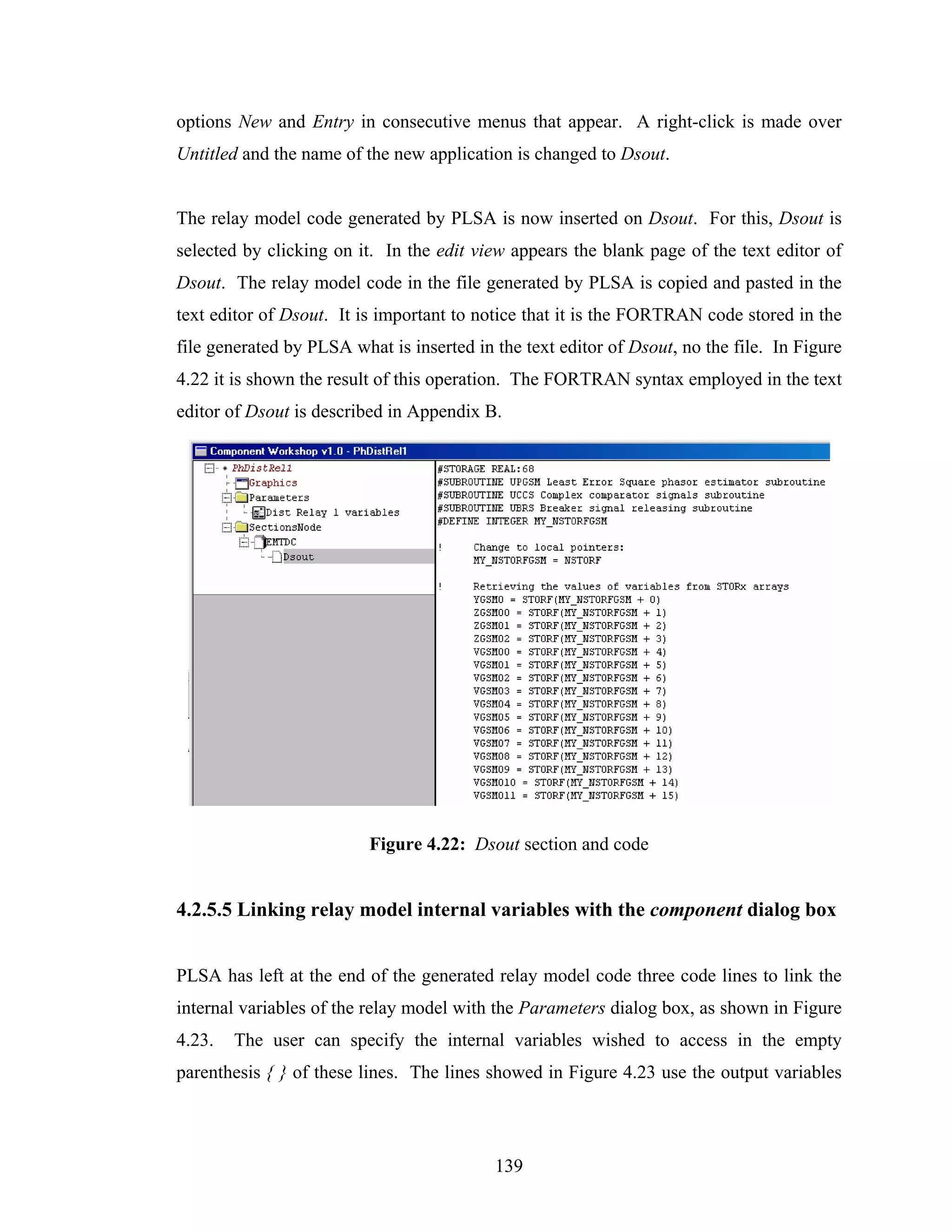 options New and Entry in consecutive menus that appear. A right-click is made over Untitled and the name of the new application is changed to Dsout.

The relay model code generated by PLSA is now inserted on Dsout. For this, Dsout is selected by clicking on it. In the edit view appears the blank page of the text editor of Dsout. The relay model code in the file generated by PLSA is copied and pasted in the text editor of Dsout. It is important to notice that it is the FORTRAN code stored in the file generated by PLSA what is inserted in the text editor of Dsout, no the file. In Figure 4.22 it is shown the result of this operation. The FORTRAN syntax employed in the text editor of Dsout is described in Appendix B.

Component Workshop v1.0 - PhDistRel1

PhDistRel1
Graphics
Parameters
Dist Relay 1 variables
SectionsNode
EMTDC
Dsout

#STORAGE REAL:68
#SUBROUTINE UPGSM Least Error Square phasor estimator subroutine
#SUBROUTINE UCCS Complex comparator signals subroutine
#SUBROUTINE UBRS Breaker signal releasing subroutine
#DEFINE INTEGER MY_NSTORFGSM

! Change to local pointers:
MY_NSTORFGSM = NSTORF

! Retrieving the values of variables from STORx arrays
YGSM0 = STORF(MY_NSTORFGSM + 0)
ZGSM00 = STORF(MY_NSTORFGSM + 1)
ZGSM01 = STORF(MY_NSTORFGSM + 2)
ZGSM02 = STORF(MY_NSTORFGSM + 3)
VGSM00 = STORF(MY_NSTORFGSM + 4)
VGSM01 = STORF(MY_NSTORFGSM + 5)
VGSM02 = STORF(MY_NSTORFGSM + 6)
VGSM03 = STORF(MY_NSTORFGSM + 7)
VGSM04 = STORF(MY_NSTORFGSM + 8)
VGSM05 = STORF(MY_NSTORFGSM + 9)
VGSM06 = STORF(MY_NSTORFGSM + 10)
VGSM07 = STORF(MY_NSTORFGSM + 11)
VGSM08 = STORF(MY_NSTORFGSM + 12)
VGSM09 = STORF(MY_NSTORFGSM + 13)
VGSM010 = STORF(MY_NSTORFGSM + 14)
VGSM011 = STORF(MY_NSTORFGSM + 15)

Figure 4.22: Dsout section and code

4.2.5.5 Linking relay model internal variables with the component dialog box

PLSA has left at the end of the generated relay model code three code lines to link the internal variables of the relay model with the Parameters dialog box, as shown in Figure 4.23. The user can specify the internal variables wished to access in the empty parenthesis { } of these lines. The lines showed in Figure 4.23 use the output variables

139